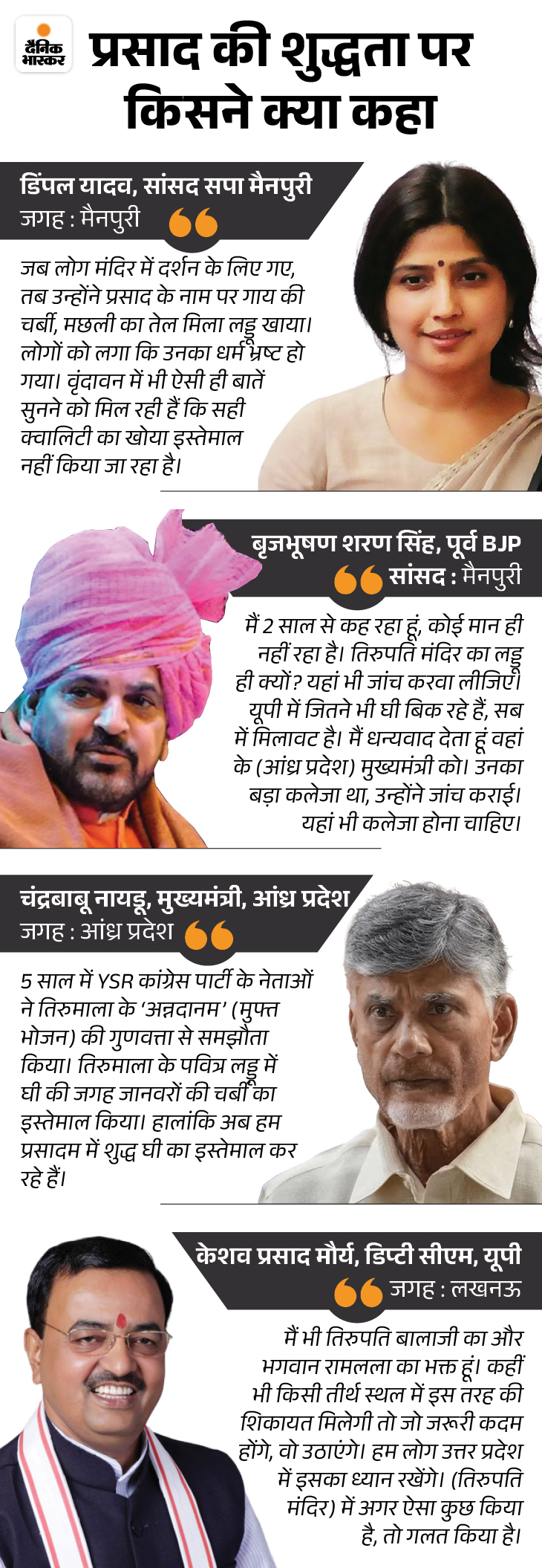 दैनिक भास्कर

प्रसाद की शुद्धता पर किसने क्या कहा

डिंपल यादव, सांसद सपा मैनपुरी
जगह : मैनपुरी

जब लोग मंदिर में दर्शन के लिए गए, तब उन्होंने प्रसाद के नाम पर गाय की चर्बी, मछली का तेल मिला लड्डू खाया। लोगों को लगा कि उनका धर्म भ्रष्ट हो गया। वृंदावन में भी ऐसी ही बातें सुनने को मिल रही हैं कि सही क्वालिटी का खोया इस्तेमाल नहीं किया जा रहा है।

बृजभूषण शरण सिंह, पूर्व BJP सांसद : मैनपुरी

मैं 2 साल से कह रहा हूं, कोई मान ही नहीं रहा है। तिरुपति मंदिर का लड्डू ही क्यों? यहां भी जांच करवा लीजिए। यूपी में जितने भी घी बिक रहे हैं, सब में मिलावट है। मैं धन्यवाद देता हूं वहां के (आंध्र प्रदेश) मुख्यमंत्री को। उनका बड़ा कलेजा था, उन्होंने जांच कराई। यहां भी कलेजा होना चाहिए।

चंद्रबाबू नायडू, मुख्यमंत्री, आंध्र प्रदेश
जगह : आंध्र प्रदेश

5 साल में YSR कांग्रेस पार्टी के नेताओं ने तिरुमाला के 'अन्नदानम' (मुफ्त भोजन) की गुणवत्ता से समझौता किया। तिरुमाला के पवित्र लड्डू में घी की जगह जानवरों की चर्बी का इस्तेमाल किया। हालांकि अब हम प्रसादम में शुद्ध घी का इस्तेमाल कर रहे हैं।

केशव प्रसाद मौर्य, डिप्टी सीएम, यूपी
जगह : लखनऊ

मैं भी तिरुपति बालाजी का और भगवान रामलला का भक्त हूं। कहीं भी किसी तीर्थ स्थल में इस तरह की शिकायत मिलेगी तो जो जरूरी कदम होंगे, वो उठाएंगे। हम लोग उत्तर प्रदेश में इसका ध्यान रखेंगे। (तिरुपति मंदिर) में अगर ऐसा कुछ किया है, तो गलत किया है।